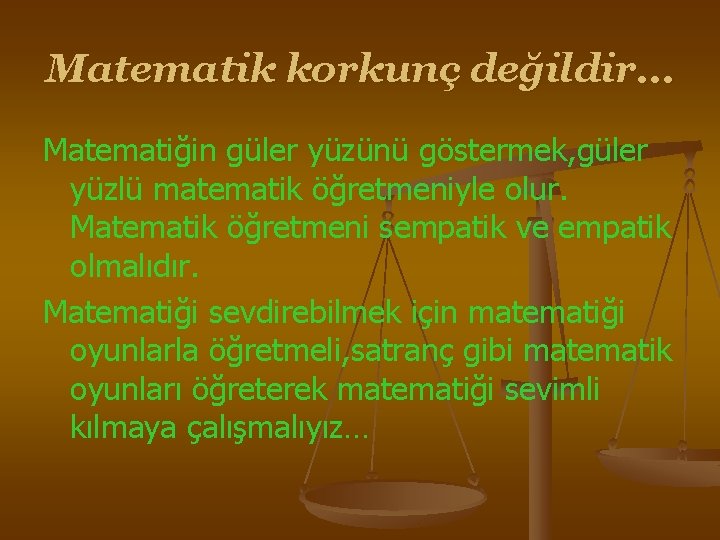 Matematik korkunç değildir…

Matematiğin güler yüzünü göstermek,güler yüzlü matematik öğretmeniyle olur. Matematik öğretmeni sempatik ve empatik olmalıdır.

Matematiği sevdirebilmek için matematiği oyunlarla öğretmeli,satranç gibi matematik oyunları öğreterek matematiği sevimli kılmaya çalışmalıyız…